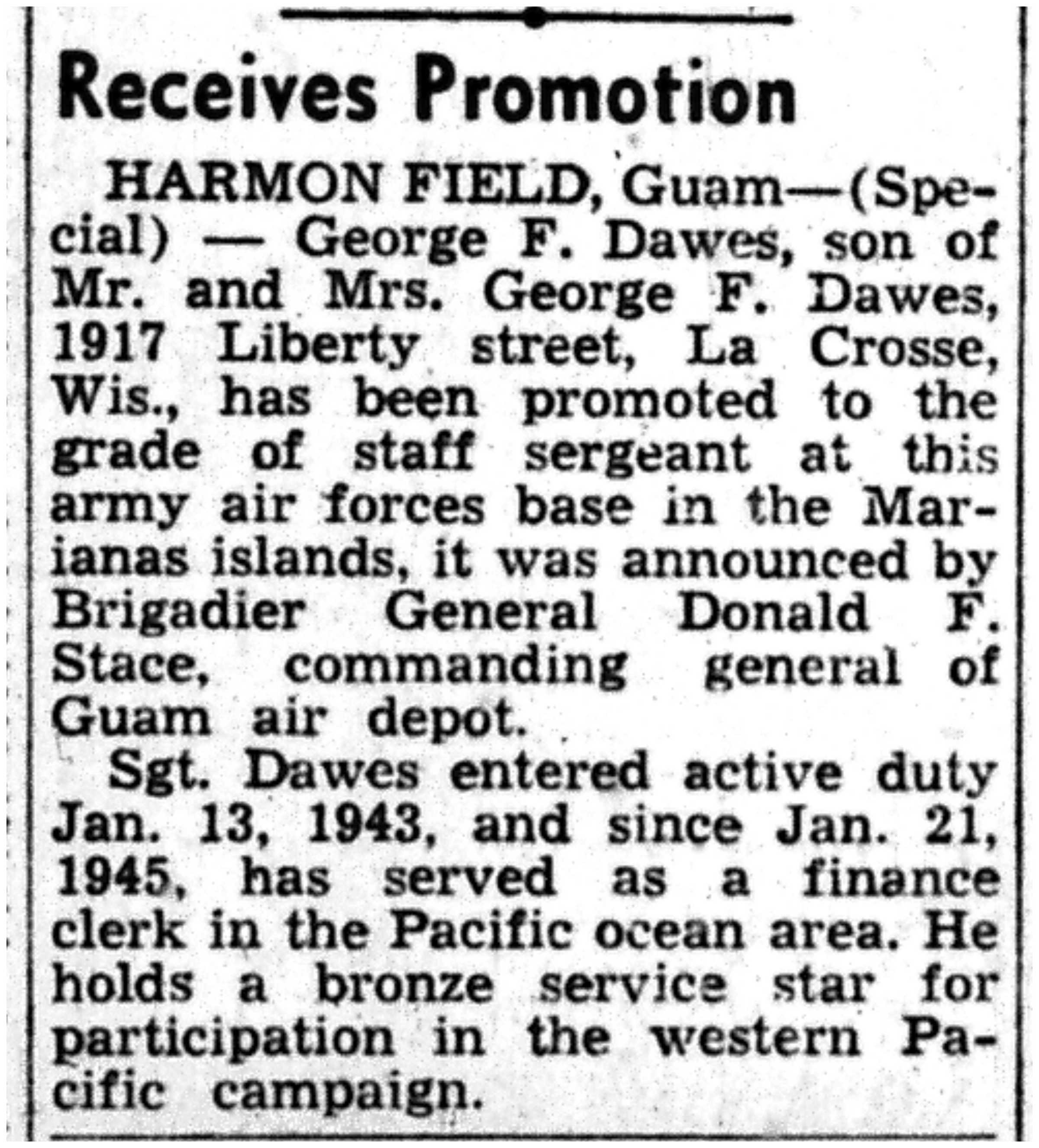 Receives Promotion

HARMON FIELD, Guam—(Special) — George F. Dawes, son of Mr. and Mrs. George F. Dawes, 1917 Liberty street, La Crosse, Wis., has been promoted to the grade of staff sergeant at this army air forces base in the Marianas islands, it was announced by Brigadier General Donald F. Stace, commanding general of Guam air depot.

Sgt. Dawes entered active duty Jan. 13, 1943, and since Jan. 21, 1945, has served as a finance clerk in the Pacific ocean area. He holds a bronze service star for participation in the western Pacific campaign.